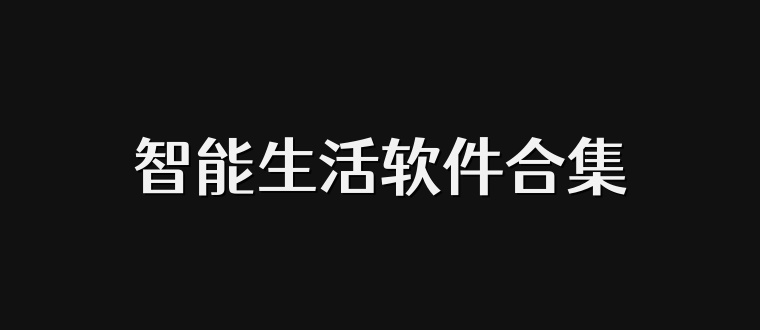 智能生活软件合集